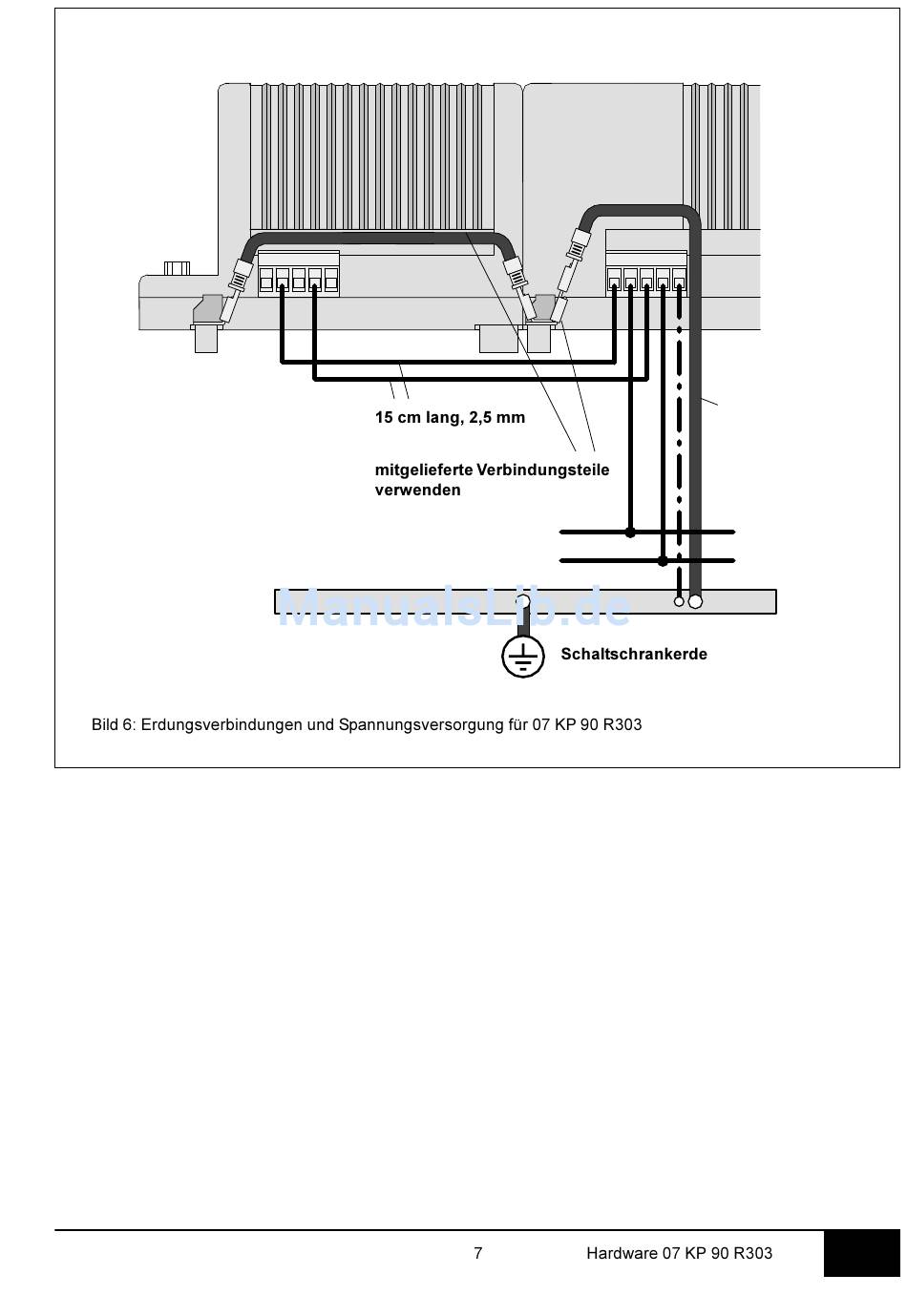 15 cm lang, 2,5 mm

mitgelieferte Verbindungsteile verwenden

ManualsLib.de

Schaltschrankerde

Bild 6: Erdungsverbindungen und Spannungsversorgung für 07 KP 90 R303

7

Hardware 07 KP 90 R303